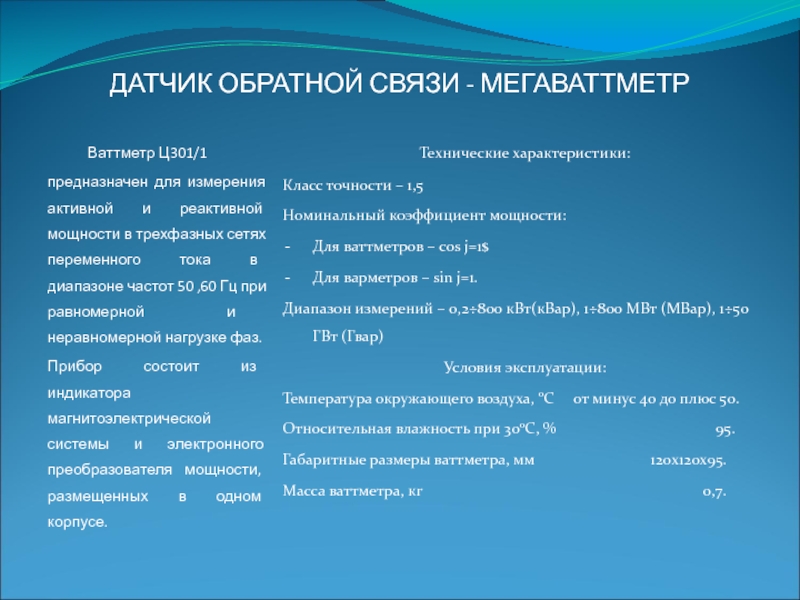 ДАТЧИК ОБРАТНОЙ СВЯЗИ - МЕГАВАТТМЕТР

Ваттметр Ц301/1 предназначен для измерения активной и реактивной мощности в трехфазных сетях переменного тока в диапазоне частот 50 ,60 Гц при равномерной и неравномерной нагрузке фаз.

Прибор состоит из индикатора магнитоэлектрической системы и электронного преобразователя мощности, размещенных в одном корпусе.

Технические характеристики:

Класс точности – 1,5

Номинальный коэффициент мощности:

- Для ваттметров – cos j=1$
- Для варметров – sin j=1.

Диапазон измерений – 0,2÷800 кВт(кВар), 1÷800 МВт (МВар), 1÷50 ГВт (Гвар)

Условия эксплуатации:

Температура окружающего воздуха, °С от минус 40 до плюс 50.

Относительная влажность при 30°С, % 95.

Габаритные размеры ваттметра, мм 120х120х95.

Масса ваттметра, кг 0,7.